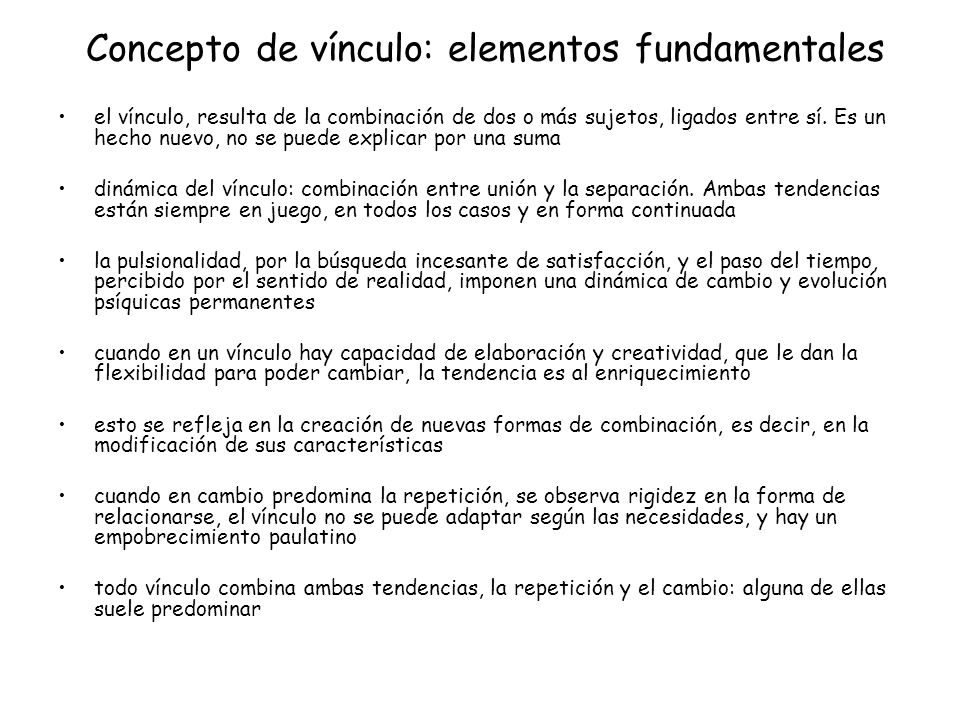 Concepto de vínculo: elementos fundamentales

• el vínculo, resulta de la combinación de dos o más sujetos, ligados entre sí. Es un hecho nuevo, no se puede explicar por una suma

• dinámica del vínculo: combinación entre unión y la separación. Ambas tendencias están siempre en juego, en todos los casos y en forma continuada

• la pulsionalidad, por la búsqueda incesante de satisfacción, y el paso del tiempo, percibido por el sentido de realidad, imponen una dinámica de cambio y evolución psíquicas permanentes

• cuando en un vínculo hay capacidad de elaboración y creatividad, que le dan la flexibilidad para poder cambiar, la tendencia es al enriquecimiento

• esto se refleja en la creación de nuevas formas de combinación, es decir, en la modificación de sus características

• cuando en cambio predomina la repetición, se observa rigidez en la forma de relacionarse, el vínculo no se puede adaptar según las necesidades, y hay un empobrecimiento paulatino

• todo vínculo combina ambas tendencias, la repetición y el cambio: alguna de ellas suele predominar